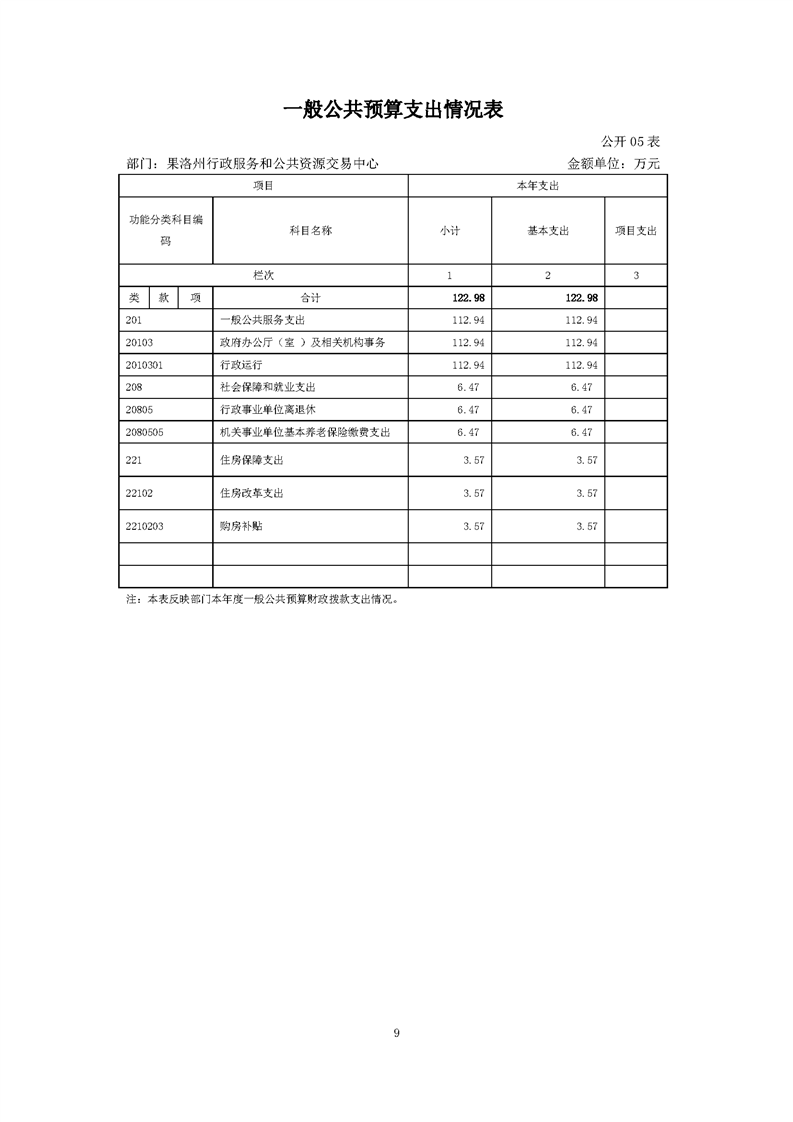 一般公共预算支出情况表

公开05表

部门：果洛州行政服务和公共资源交易中心 金额单位：万元

| 项目 | | | | 本年支出 | | |
|---|---|---|---|---|---|---|
| 功能分类科目编码 | | | 科目名称 | 小计 | 基本支出 | 项目支出 |
| 栏次 | | | | 1 | 2 | 3 |
| 类 | 款 | 项 | 合计 | 122.98 | 122.98 | |
| 201 | | | 一般公共服务支出 | 112.94 | 112.94 | |
| 20103 | | | 政府办公厅（室）及相关机构事务 | 112.94 | 112.94 | |
| 2010301 | | | 行政运行 | 112.94 | 112.94 | |
| 208 | | | 社会保障和就业支出 | 6.47 | 6.47 | |
| 20805 | | | 行政事业单位离退休 | 6.47 | 6.47 | |
| 2080505 | | | 机关事业单位基本养老保险缴费支出 | 6.47 | 6.47 | |
| 221 | | | 住房保障支出 | 3.57 | 3.57 | |
| 22102 | | | 住房改革支出 | 3.57 | 3.57 | |
| 2210203 | | | 购房补贴 | 3.57 | 3.57 | |
| | | | | | | |
| | | | | | | |

注：本表反映部门本年度一般公共预算财政拨款支出情况。

9